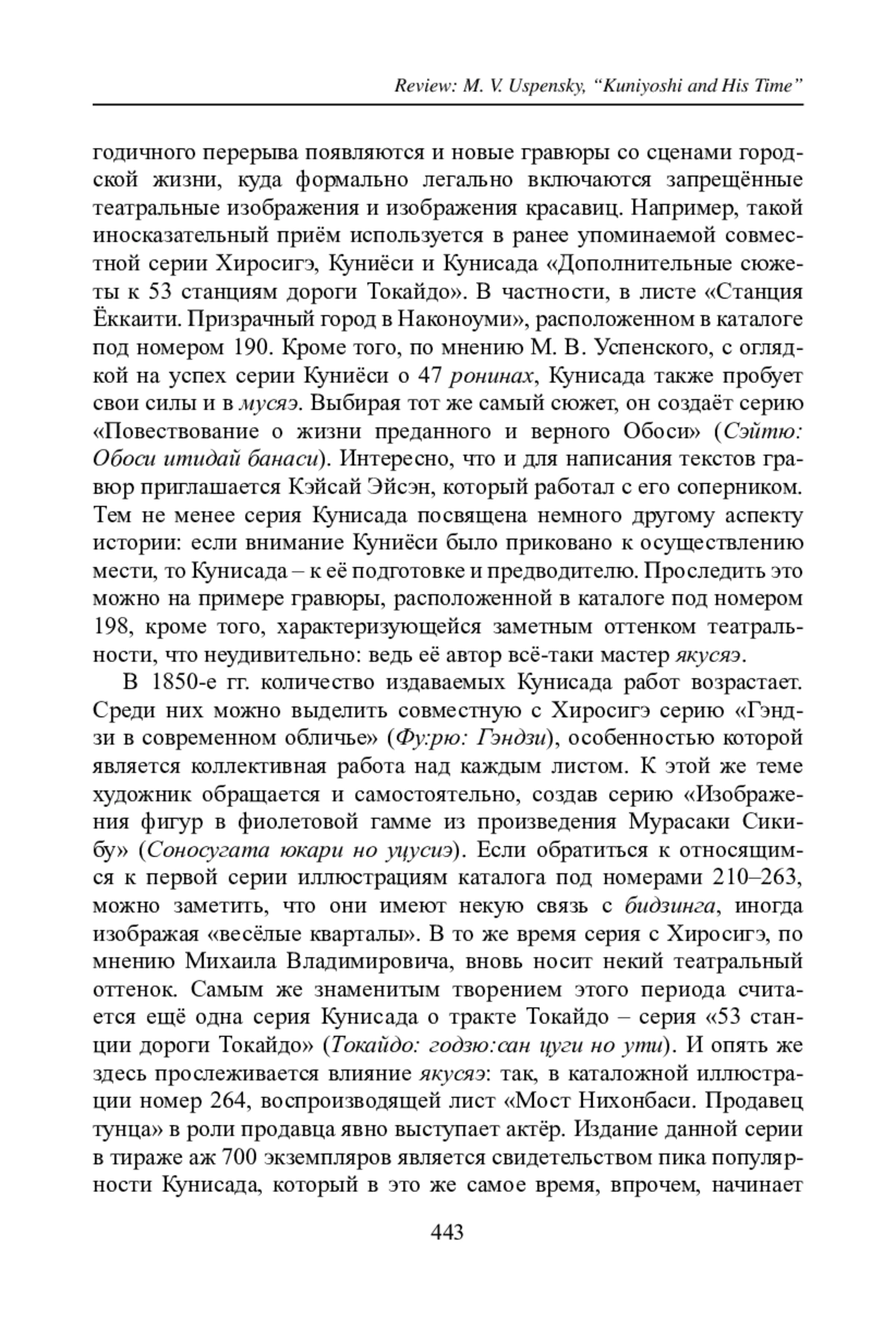 Review: M. V. Uspensky, “Kuniyoshi and His Time”

годичного перерыва появляются и новые гравюры со сценами городской жизни, куда формально легально включаются запрещённые театральные изображения и изображения красавиц. Например, такой иносказательный приём используется в ранее упоминаемой совместной серии Хиросигэ, Куниёси и Кунисада «Дополнительные сюжеты к 53 станциям дороги Токайдо». В частности, в листе «Станция Ёккаити. Призрачный город в Наконоуми», расположенном в каталоге под номером 190. Кроме того, по мнению М. В. Успенского, с оглядкой на успех серии Куниёси о 47 ронинах, Кунисада также пробует свои силы и в мусяэ. Выбирая тот же самый сюжет, он создаёт серию «Повествование о жизни преданного и верного Обоси» (Сэйтю: Обоси итидай банаси). Интересно, что и для написания текстов гравюр приглашается Кэйсай Эйсэн, который работал с его соперником. Тем не менее серия Кунисада посвящена немного другому аспекту истории: если внимание Куниёси было приковано к осуществлению мести, то Кунисада – к её подготовке и предводителю. Проследить это можно на примере гравюры, расположенной в каталоге под номером 198, кроме того, характеризующейся заметным оттенком театральности, что неудивительно: ведь её автор всё-таки мастер якусяэ.

В 1850-е гг. количество издаваемых Кунисада работ возрастает. Среди них можно выделить совместную с Хиросигэ серию «Гэндзи в современном обличье» (Фу:рю: Гэндзи), особенностью которой является коллективная работа над каждым листом. К этой же теме художник обращается и самостоятельно, создав серию «Изображения фигур в фиолетовой гамме из произведения Мурасаки Сикибу» (Соносугата юкари но уцусиэ). Если обратиться к относящимся к первой серии иллюстрациям каталога под номерами 210–263, можно заметить, что они имеют некую связь с бидзинга, иногда изображая «весёлые кварталы». В то же время серия с Хиросигэ, по мнению Михаила Владимировича, вновь носит некий театральный оттенок. Самым же знаменитым творением этого периода считается ещё одна серия Кунисада о тракте Токайдо – серия «53 станции дороги Токайдо» (Токайдо: годзю:сан цуги но ути). И опять же здесь прослеживается влияние якусяэ: так, в каталожной иллюстрации номер 264, воспроизводящей лист «Мост Нихонбаси. Продавец тунца» в роли продавца явно выступает актёр. Издание данной серии в тираже аж 700 экземпляров является свидетельством пика популярности Кунисада, который в это же самое время, впрочем, начинает

443